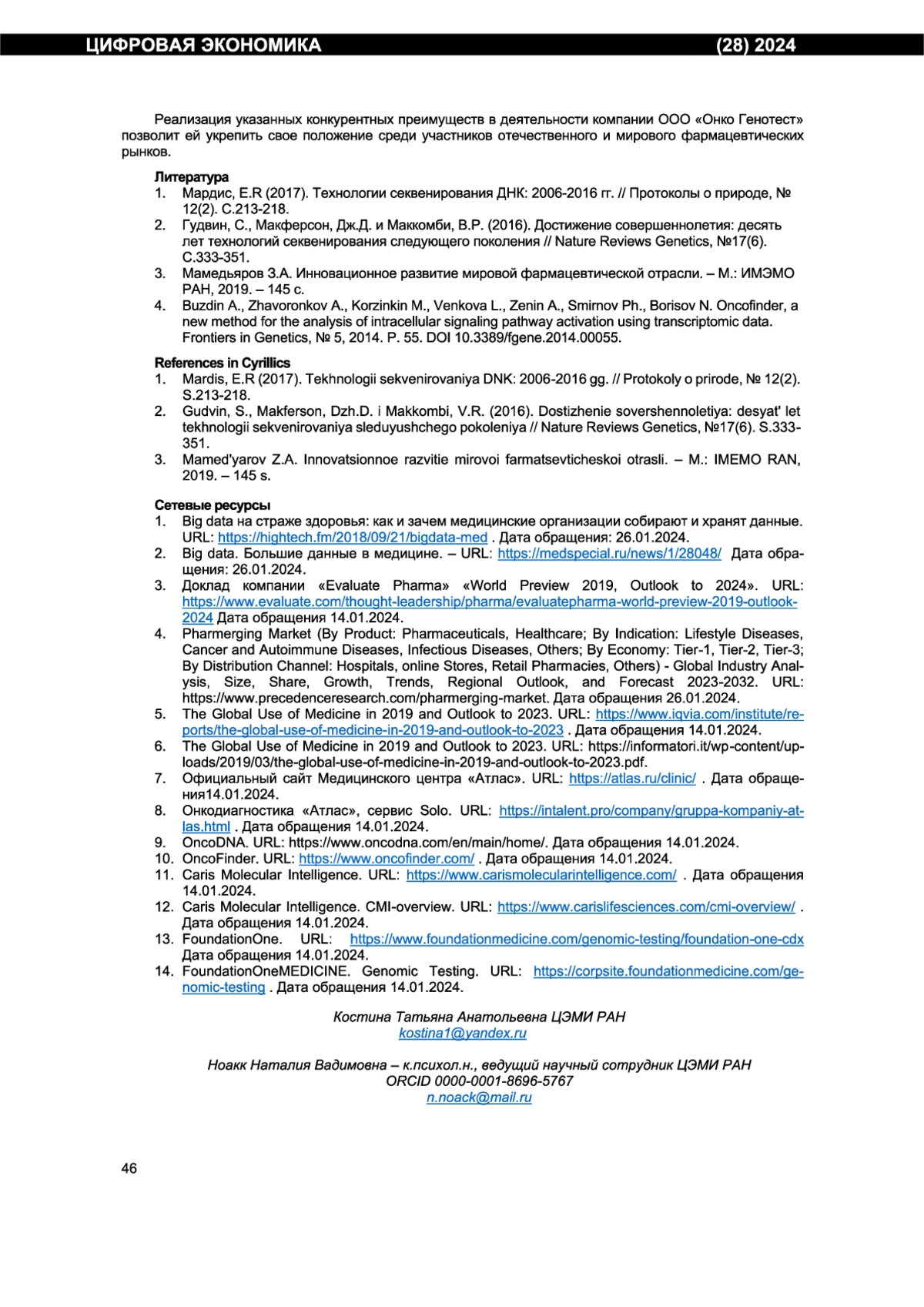 ЦИФРОВАЯ ЭКОНОМИКА (28) 2024

Реализация указанных конкурентных преимуществ в деятельности компании ООО «Онко Генотест» позволит ей укрепить свое положение среди участников отечественного и мирового фармацевтических рынков.

Литература
1. Мардис, E.R (2017). Технологии секвенирования ДНК: 2006-2016 гг. // Протоколы о природе, № 12(2). С.213-218.
2. Гудвин, С., Макферсон, Дж.Д. и Маккомби, В.Р. (2016). Достижение совершеннолетия: десять лет технологий секвенирования следующего поколения // Nature Reviews Genetics, №17(6). С.333-351.
3. Мамедьяров З.А. Инновационное развитие мировой фармацевтической отрасли. – М.: ИМЭМО РАН, 2019. – 145 с.
4. Buzdin A., Zhavoronkov A., Korzinkin M., Venkova L., Zenin A., Smirnov Ph., Borisov N. Oncofinder, a new method for the analysis of intracellular signaling pathway activation using transcriptomic data. Frontiers in Genetics, № 5, 2014. P. 55. DOI 10.3389/fgene.2014.00055.

References in Cyrillics
1. Mardis, E.R (2017). Tekhnologii sekvenirovaniya DNK: 2006-2016 gg. // Protokoly o prirode, № 12(2). S.213-218.
2. Gudvin, S., Makferson, Dzh.D. i Makkombi, V.R. (2016). Dostizhenie sovershennoletiya: desyat' let tekhnologii sekvenirovaniya sleduyushchego pokoleniya // Nature Reviews Genetics, №17(6). S.333-351.
3. Mamed'yarov Z.A. Innovatsionnoe razvitie mirovoi farmatsevticheskoi otrasli. – M.: IMEMO RAN, 2019. – 145 s.

Сетевые ресурсы
1. Big data на страже здоровья: как и зачем медицинские организации собирают и хранят данные. URL: https://hightech.fm/2018/09/21/bigdata-med . Дата обращения: 26.01.2024.
2. Big data. Большие данные в медицине. – URL: https://medspecial.ru/news/1/28048/ Дата обращения: 26.01.2024.
3. Доклад компании «Evaluate Pharma» «World Preview 2019, Outlook to 2024». URL: https://www.evaluate.com/thought-leadership/pharma/evaluatepharma-world-preview-2019-outlook-2024 Дата обращения 14.01.2024.
4. Pharmerging Market (By Product: Pharmaceuticals, Healthcare; By Indication: Lifestyle Diseases, Cancer and Autoimmune Diseases, Infectious Diseases, Others; By Economy: Tier-1, Tier-2, Tier-3; By Distribution Channel: Hospitals, online Stores, Retail Pharmacies, Others) - Global Industry Analysis, Size, Share, Growth, Trends, Regional Outlook, and Forecast 2023-2032. URL: https://www.precedenceresearch.com/pharmerging-market. Дата обращения 26.01.2024.
5. The Global Use of Medicine in 2019 and Outlook to 2023. URL: https://www.iqvia.com/institute/reports/the-global-use-of-medicine-in-2019-and-outlook-to-2023 . Дата обращения 14.01.2024.
6. The Global Use of Medicine in 2019 and Outlook to 2023. URL: https://informatori.it/wp-content/uploads/2019/03/the-global-use-of-medicine-in-2019-and-outlook-to-2023.pdf.
7. Официальный сайт Медицинского центра «Атлас». URL: https://atlas.ru/clinic/ . Дата обращения14.01.2024.
8. Онкодиагностика «Атлас», сервис Solo. URL: https://intalent.pro/company/gruppa-kompaniy-atlas.html . Дата обращения 14.01.2024.
9. OncoDNA. URL: https://www.oncodna.com/en/main/home/. Дата обращения 14.01.2024.
10. OncoFinder. URL: https://www.oncofinder.com/ . Дата обращения 14.01.2024.
11. Caris Molecular Intelligence. URL: https://www.carismolecularintelligence.com/ . Дата обращения 14.01.2024.
12. Caris Molecular Intelligence. CMI-overview. URL: https://www.carislifesciences.com/cmi-overview/ . Дата обращения 14.01.2024.
13. FoundationOne. URL: https://www.foundationmedicine.com/genomic-testing/foundation-one-cdx Дата обращения 14.01.2024.
14. FoundationOneMEDICINE. Genomic Testing. URL: https://corpsite.foundationmedicine.com/genomic-testing . Дата обращения 14.01.2024.

Костина Татьяна Анатольевна ЦЭМИ РАН
kostina1@yandex.ru

Ноакк Наталия Вадимовна – к.психол.н., ведущий научный сотрудник ЦЭМИ РАН
ORCID 0000-0001-8696-5767
n.noack@mail.ru

46